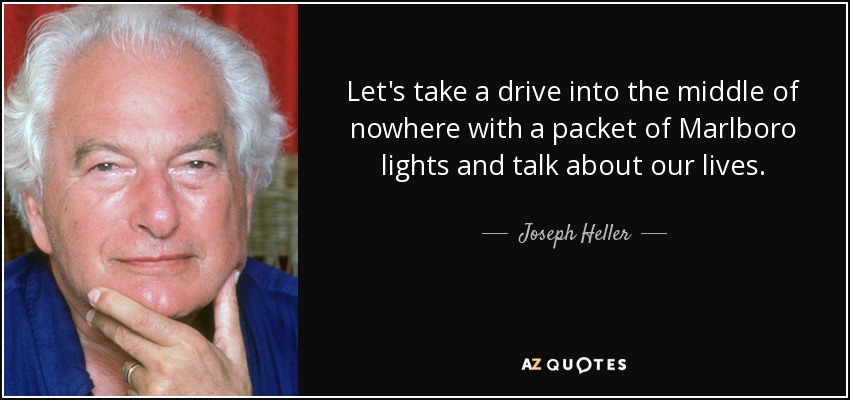 Let's take a drive into the middle of nowhere with a packet of Marlboro lights and talk about our lives.

— Joseph Heller —

AZ QUOTES